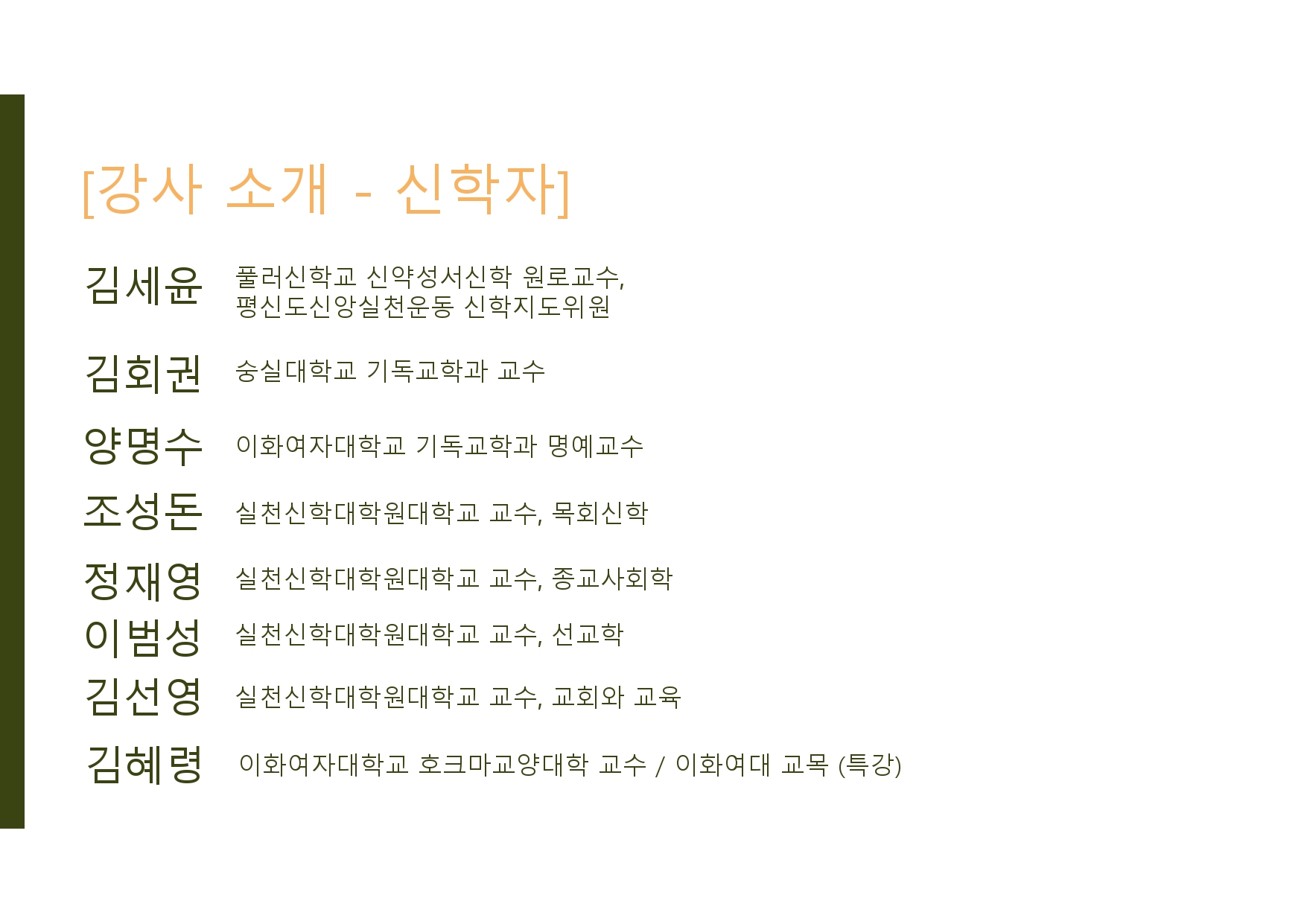 [강사 소개 - 신학자]

김세윤 풀러신학교 신약성서신학 원로교수, 평신도신앙실천운동 신학지도위원

김회권 숭실대학교 기독교학과 교수

양명수 이화여자대학교 기독교학과 명예교수

조성돈 실천신학대학원대학교 교수, 목회신학

정재영 실천신학대학원대학교 교수, 종교사회학

이범성 실천신학대학원대학교 교수, 선교학

김선영 실천신학대학원대학교 교수, 교회와 교육

김혜령 이화여자대학교 호크마교양대학 교수 / 이화여대 교목 (특강)